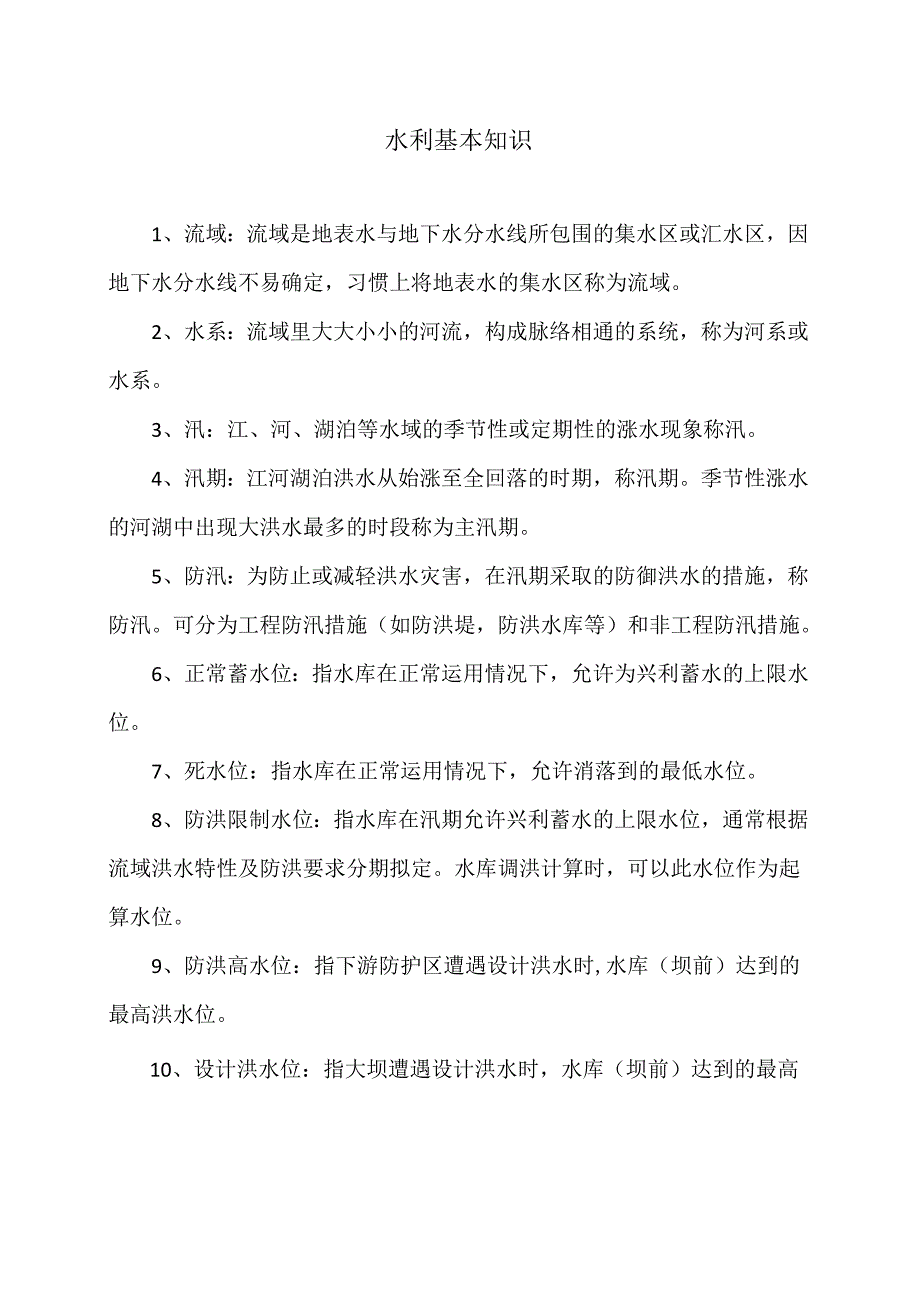 水利基本知识

1、流域：流域是地表水与地下水分水线所包围的集水区或汇水区，因地下水分水线不易确定，习惯上将地表水的集水区称为流域。

2、水系：流域里大大小小的河流，构成脉络相通的系统，称为河系或水系。

3、汛：江、河、湖泊等水域的季节性或定期性的涨水现象称汛。

4、汛期：江河湖泊洪水从始涨至全回落的时期，称汛期。季节性涨水的河湖中出现大洪水最多的时段称为主汛期。

5、防汛：为防止或减轻洪水灾害，在汛期采取的防御洪水的措施，称防汛。可分为工程防汛措施（如防洪堤，防洪水库等）和非工程防汛措施。

6、正常蓄水位：指水库在正常运用情况下，允许为兴利蓄水的上限水位。

7、死水位：指水库在正常运用情况下，允许消落到的最低水位。

8、防洪限制水位：指水库在汛期允许兴利蓄水的上限水位，通常根据流域洪水特性及防洪要求分期拟定。水库调洪计算时，可以此水位作为起算水位。

9、防洪高水位：指下游防护区遭遇设计洪水时，水库（坝前）达到的最高洪水位。

10、设计洪水位：指大坝遭遇设计洪水时，水库（坝前）达到的最高